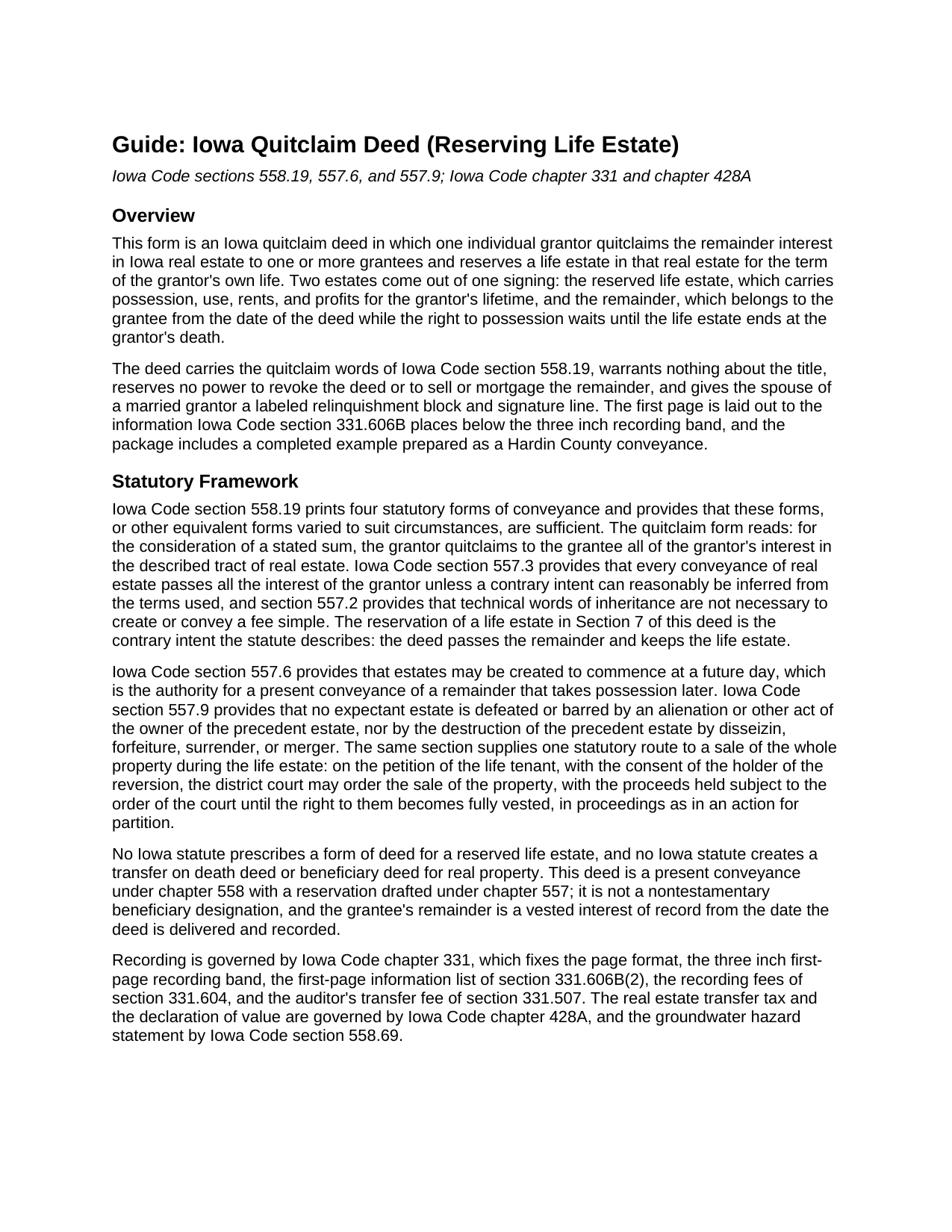 Guide: Iowa Quitclaim Deed (Reserving Life Estate)

Iowa Code sections 558.19, 557.6, and 557.9; Iowa Code chapter 331 and chapter 428A

Overview

This form is an Iowa quitclaim deed in which one individual grantor quitclaims the remainder interest in Iowa real estate to one or more grantees and reserves a life estate in that real estate for the term of the grantor's own life. Two estates come out of one signing: the reserved life estate, which carries possession, use, rents, and profits for the grantor's lifetime, and the remainder, which belongs to the grantee from the date of the deed while the right to possession waits until the life estate ends at the grantor's death.

The deed carries the quitclaim words of Iowa Code section 558.19, warrants nothing about the title, reserves no power to revoke the deed or to sell or mortgage the remainder, and gives the spouse of a married grantor a labeled relinquishment block and signature line. The first page is laid out to the information Iowa Code section 331.606B places below the three inch recording band, and the package includes a completed example prepared as a Hardin County conveyance.

Statutory Framework

Iowa Code section 558.19 prints four statutory forms of conveyance and provides that these forms, or other equivalent forms varied to suit circumstances, are sufficient. The quitclaim form reads: for the consideration of a stated sum, the grantor quitclaims to the grantee all of the grantor's interest in the described tract of real estate. Iowa Code section 557.3 provides that every conveyance of real estate passes all the interest of the grantor unless a contrary intent can reasonably be inferred from the terms used, and section 557.2 provides that technical words of inheritance are not necessary to create or convey a fee simple. The reservation of a life estate in Section 7 of this deed is the contrary intent the statute describes: the deed passes the remainder and keeps the life estate.

Iowa Code section 557.6 provides that estates may be created to commence at a future day, which is the authority for a present conveyance of a remainder that takes possession later. Iowa Code section 557.9 provides that no expectant estate is defeated or barred by an alienation or other act of the owner of the precedent estate, nor by the destruction of the precedent estate by disseizin, forfeiture, surrender, or merger. The same section supplies one statutory route to a sale of the whole property during the life estate: on the petition of the life tenant, with the consent of the holder of the reversion, the district court may order the sale of the property, with the proceeds held subject to the order of the court until the right to them becomes fully vested, in proceedings as in an action for partition.

No Iowa statute prescribes a form of deed for a reserved life estate, and no Iowa statute creates a transfer on death deed or beneficiary deed for real property. This deed is a present conveyance under chapter 558 with a reservation drafted under chapter 557; it is not a nontestamentary beneficiary designation, and the grantee's remainder is a vested interest of record from the date the deed is delivered and recorded.

Recording is governed by Iowa Code chapter 331, which fixes the page format, the three inch first-page recording band, the first-page information list of section 331.606B(2), the recording fees of section 331.604, and the auditor's transfer fee of section 331.507. The real estate transfer tax and the declaration of value are governed by Iowa Code chapter 428A, and the groundwater hazard statement by Iowa Code section 558.69.